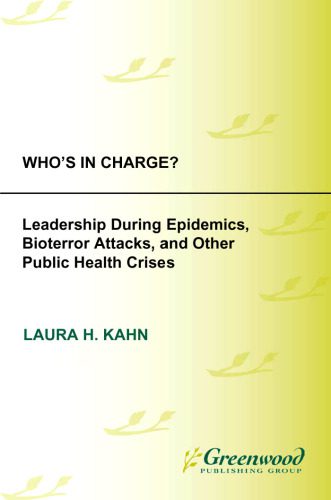 WHO'S IN CHARGE?

Leadership During Epidemics, Bioterror Attacks, and Other Public Health Crises

LAURA H. KAHN

Greenwood
PUBLISHING GROUP